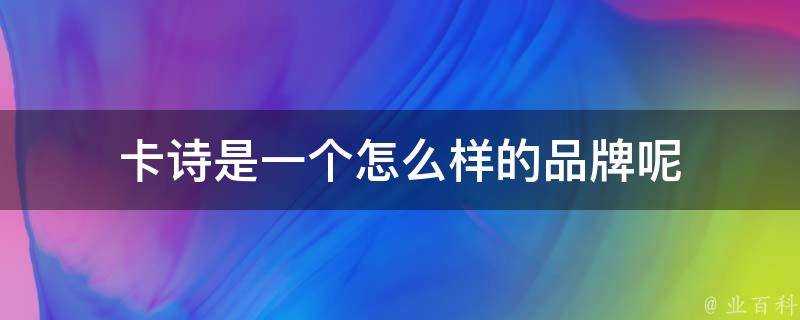 卡诗是一个怎么样的品牌呢

@ 业百科